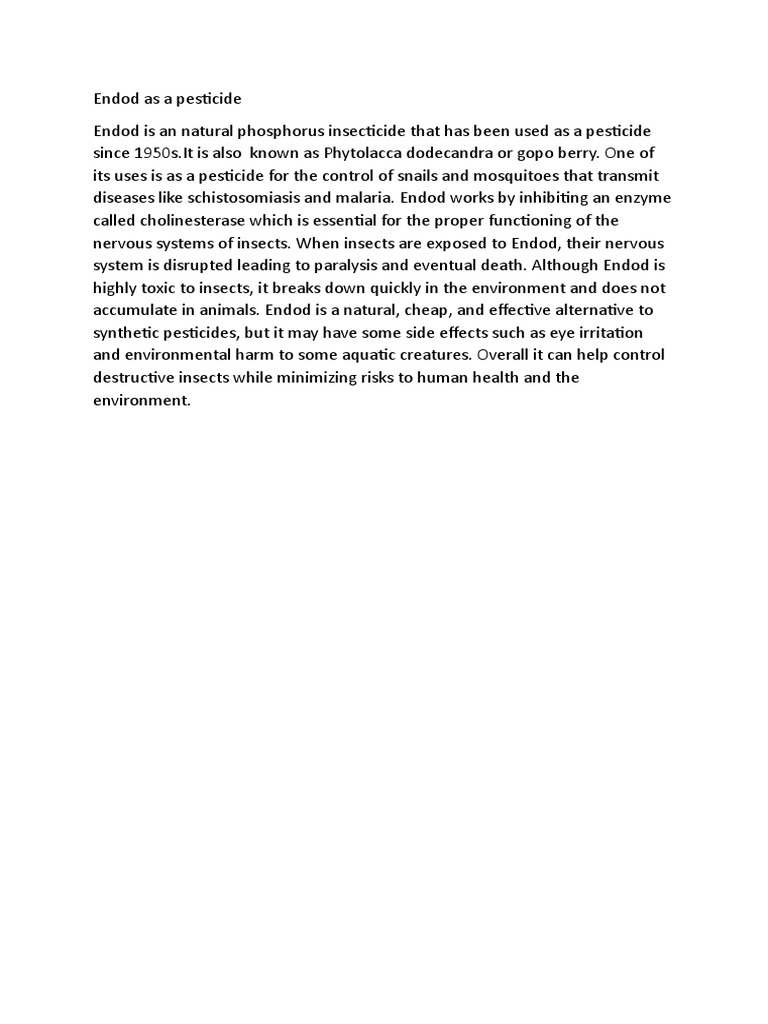 Endod as a pesticide

Endod is an natural phosphorus insecticide that has been used as a pesticide since 1950s.It is also known as Phytolacca dodecandra or gopo berry. One of its uses is as a pesticide for the control of snails and mosquitoes that transmit diseases like schistosomiasis and malaria. Endod works by inhibiting an enzyme called cholinesterase which is essential for the proper functioning of the nervous systems of insects. When insects are exposed to Endod, their nervous system is disrupted leading to paralysis and eventual death. Although Endod is highly toxic to insects, it breaks down quickly in the environment and does not accumulate in animals. Endod is a natural, cheap, and effective alternative to synthetic pesticides, but it may have some side effects such as eye irritation and environmental harm to some aquatic creatures. Overall it can help control destructive insects while minimizing risks to human health and the environment.